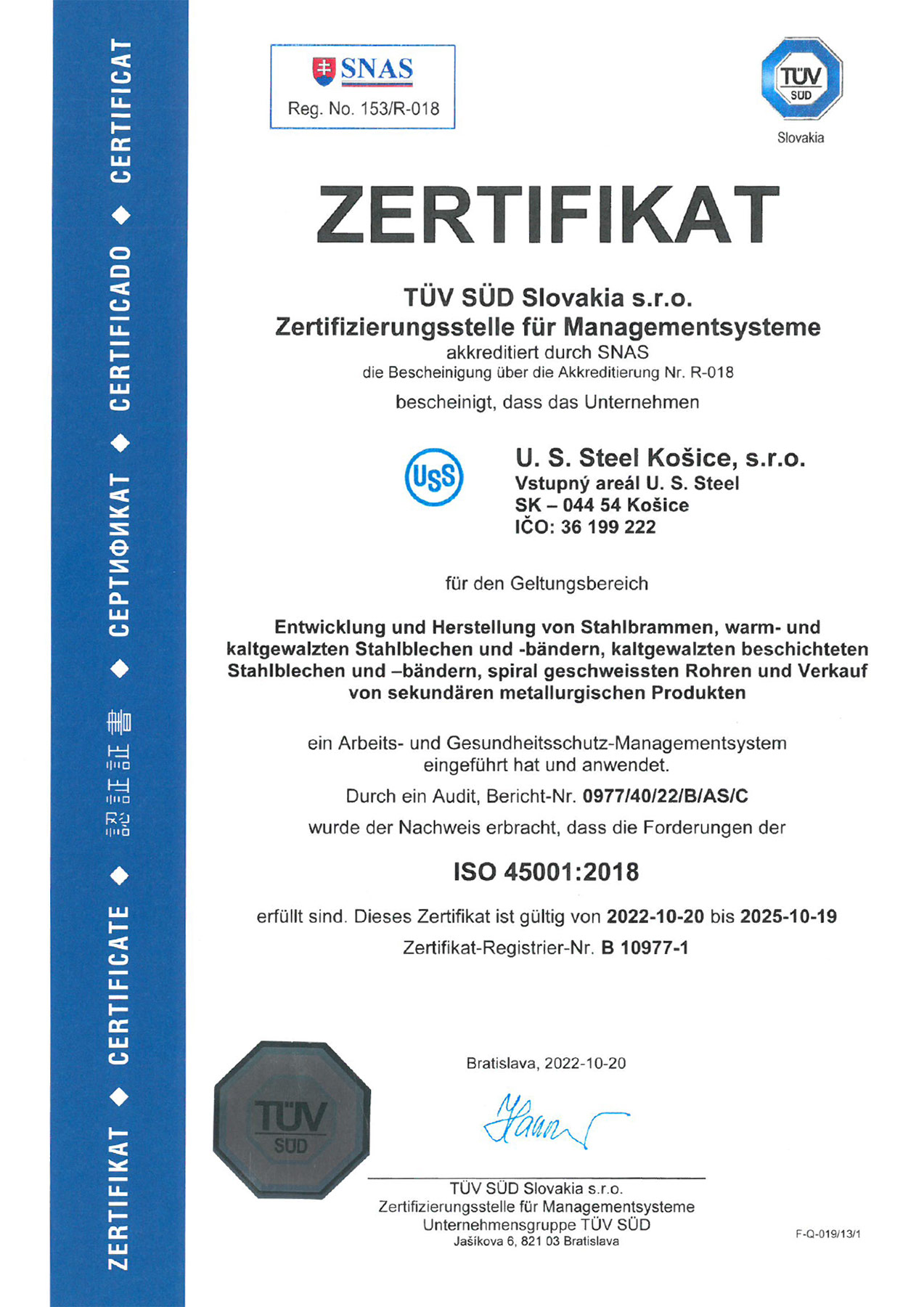 ZERTIFIKAT ◆ CERTIFICATE ◆ 認証証書 ◆ СЕРТИФИКАТ ◆ CERTIFICADO ◆ CERTIFICAT

SNAS
Reg. No. 153/R-018

TÜV SÜD
Slovakia

ZERTIFIKAT

TÜV SÜD Slovakia s.r.o.
Zertifizierungsstelle für Managementsysteme
akkreditiert durch SNAS
die Bescheinigung über die Akkreditierung Nr. R-018

bescheinigt, dass das Unternehmen

USS

U. S. Steel Košice, s.r.o.
Vstupný areál U. S. Steel
SK – 044 54 Košice
IČO: 36 199 222

für den Geltungsbereich

Entwicklung und Herstellung von Stahlbrammen, warm- und kaltgewalzten Stahlblechen und -bändern, kaltgewalzten beschichteten Stahlblechen und –bändern, spiral geschweissten Rohren und Verkauf von sekundären metallurgischen Produkten

ein Arbeits- und Gesundheitsschutz-Managementsystem eingeführt hat und anwendet.

Durch ein Audit, Bericht-Nr. 0977/40/22/B/AS/C

wurde der Nachweis erbracht, dass die Forderungen der

ISO 45001:2018

erfüllt sind. Dieses Zertifikat ist gültig von 2022-10-20 bis 2025-10-19

Zertifikat-Registrier-Nr. B 10977-1

TÜV SÜD

Bratislava, 2022-10-20

TÜV SÜD Slovakia s.r.o.
Zertifizierungsstelle für Managementsysteme
Unternehmensgruppe TÜV SÜD
Jašíkova 6, 821 03 Bratislava

F-Q-019/13/1